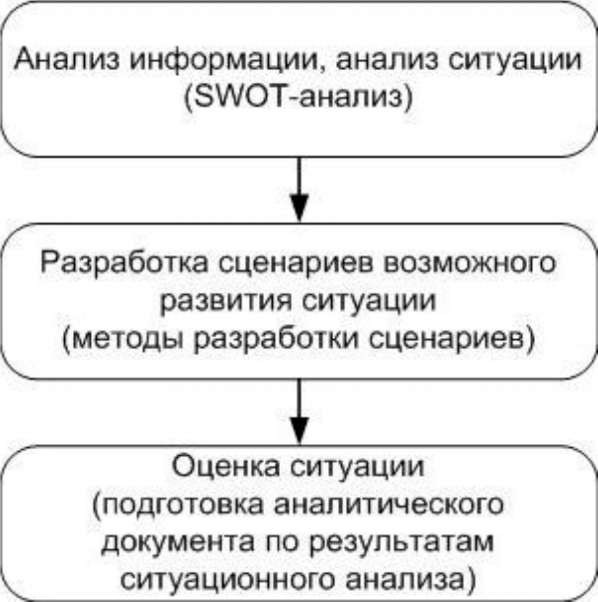 Анализ информации, анализ ситуации (SWOT-анализ)

Разработка сценариев возможного развития ситуации (методы разработки сценариев)

Оценка ситуации (подготовка аналитического документа по результатам ситуационного анализа)